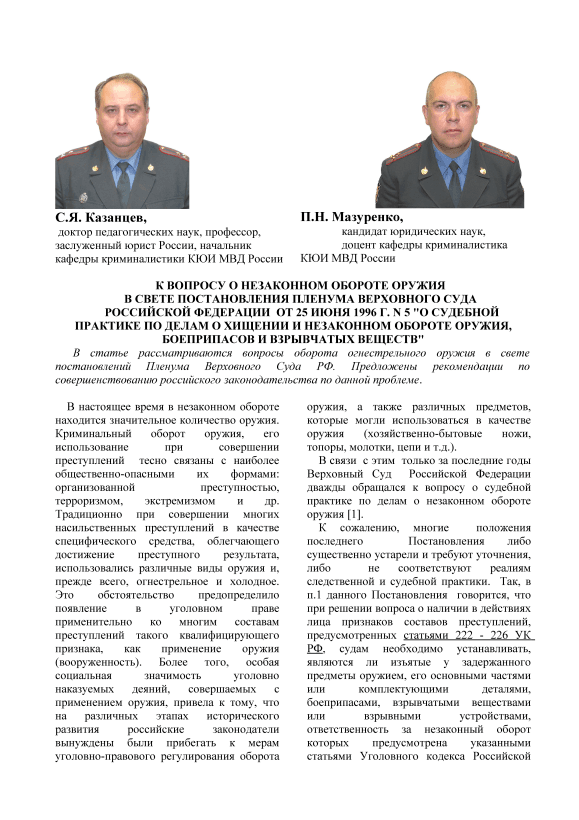 С.Я. Казанцев,
доктор педагогических наук, профессор, заслуженный юрист России, начальник кафедры криминалистики КЮИ МВД России

П.Н. Мазуренко,
кандидат юридических наук, доцент кафедры криминалистика КЮИ МВД России

К ВОПРОСУ О НЕЗАКОННОМ ОБОРОТЕ ОРУЖИЯ В СВЕТЕ ПОСТАНОВЛЕНИЯ ПЛЕНУМА ВЕРХОВНОГО СУДА РОССИЙСКОЙ ФЕДЕРАЦИИ ОТ 25 ИЮНЯ 1996 Г. N 5 "О СУДЕБНОЙ ПРАКТИКЕ ПО ДЕЛАМ О ХИЩЕНИИ И НЕЗАКОННОМ ОБОРОТЕ ОРУЖИЯ, БОЕПРИПАСОВ И ВЗРЫВЧАТЫХ ВЕЩЕСТВ"

В статье рассматриваются вопросы оборота огнестрельного оружия в свете постановлений Пленума Верховного Суда РФ. Предложены рекомендации по совершенствованию российского законодательства по данной проблеме.

В настоящее время в незаконном обороте находится значительное количество оружия. Криминальный оборот оружия, его использование при совершении преступлений тесно связаны с наиболее общественно-опасными их формами: организованной преступностью, терроризмом, экстремизмом и др. Традиционно при совершении многих насильственных преступлений в качестве специфического средства, облегчающего достижение преступного результата, использовались различные виды оружия и, прежде всего, огнестрельное и холодное. Это обстоятельство предопределило появление в уголовном праве применительно ко многим составам преступлений такого квалифицирующего признака, как применение оружия (вооруженность). Более того, особая социальная значимость уголовно наказуемых деяний, совершаемых с применением оружия, привела к тому, что на различных этапах исторического развития российские законодатели вынуждены были прибегать к мерам уголовно-правового регулирования оборота оружия, а также различных предметов, которые могли использоваться в качестве оружия (хозяйственно-бытовые ножи, топоры, молотки, цепи и т.д.).

В связи с этим только за последние годы Верховный Суд Российской Федерации дважды обращался к вопросу о судебной практике по делам о незаконном обороте оружия [1].

К сожалению, многие положения последнего Постановления либо существенно устарели и требуют уточнения, либо не соответствуют реалиям следственной и судебной практики. Так, в п.1 данного Постановления говорится, что при решении вопроса о наличии в действиях лица признаков составов преступлений, предусмотренных статьями 222 - 226 УК РФ, судам необходимо устанавливать, являются ли изъятые у задержанного предметы оружием, его основными частями или комплектующими деталями, боеприпасами, взрывчатыми веществами или взрывными устройствами, ответственность за незаконный оборот которых предусмотрена указанными статьями Уголовного кодекса Российской